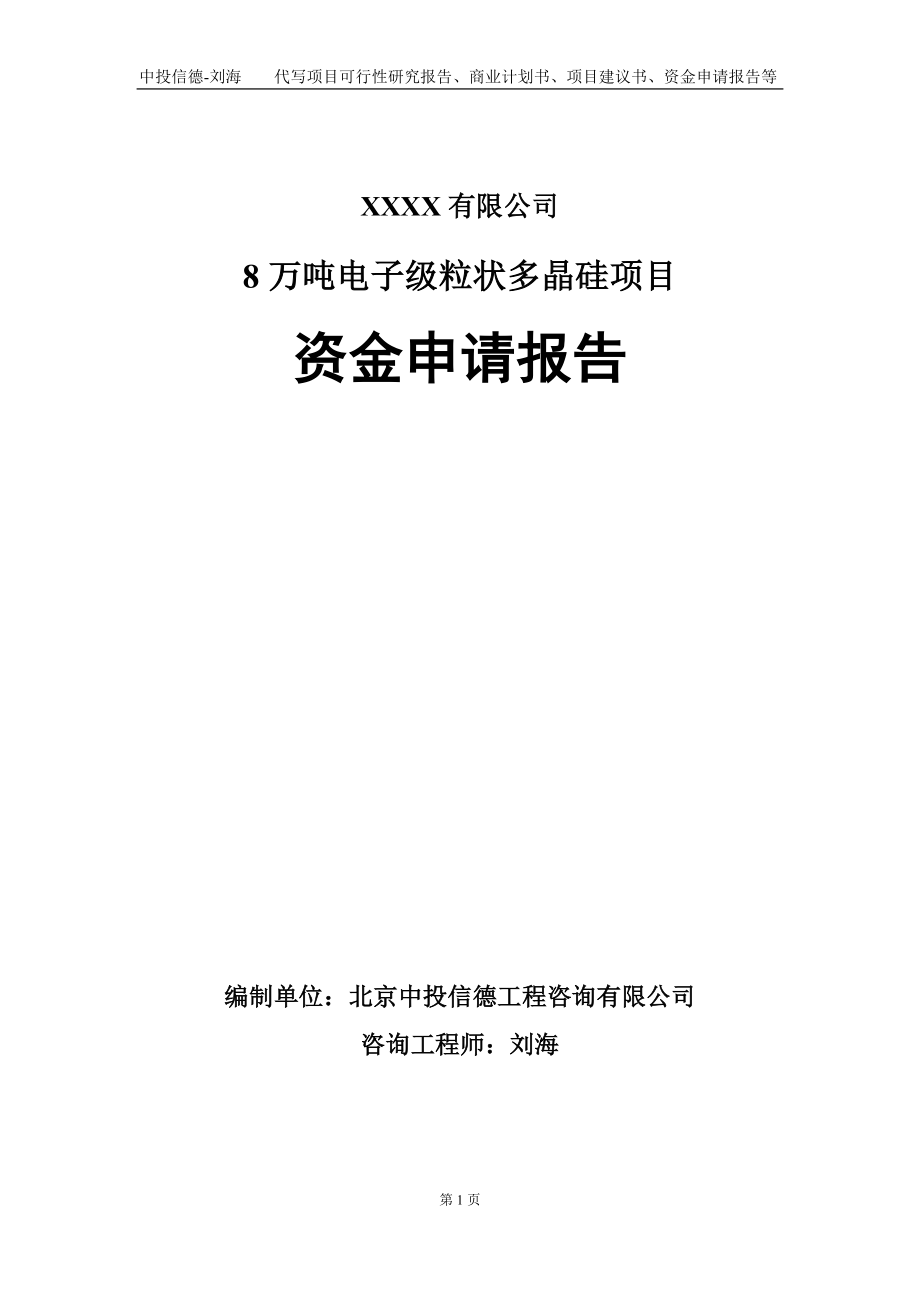 中投信德-刘海　　代写项目可行性研究报告、商业计划书、项目建议书、资金申请报告等

XXXX 有限公司

8 万吨电子级粒状多晶硅项目

资金申请报告

编制单位：北京中投信德工程咨询有限公司

咨询工程师：刘海

第 1 页